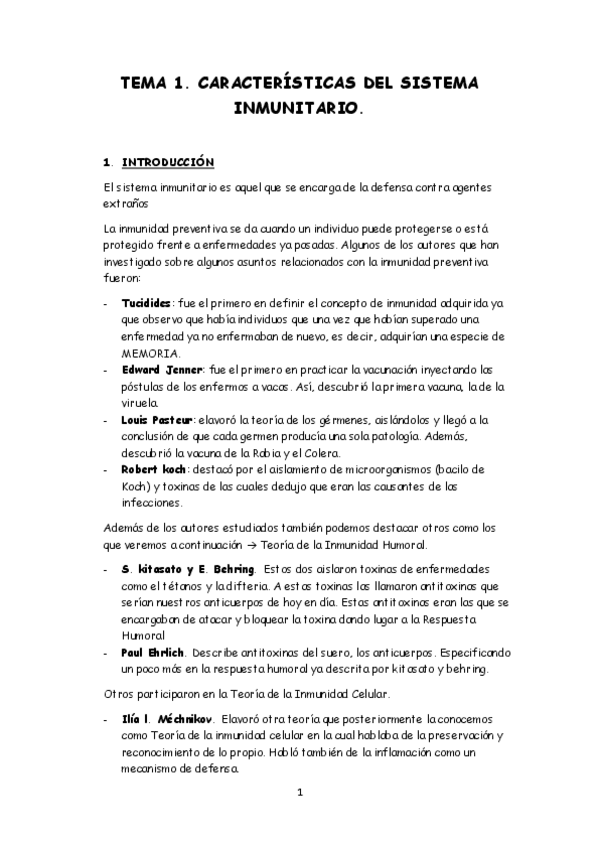 TEMA 1. CARACTERÍSTICAS DEL SISTEMA INMUNITARIO.

1. INTRODUCCIÓN

El sistema inmunitario es aquel que se encarga de la defensa contra agentes extraños

La inmunidad preventiva se da cuando un individuo puede protegerse o está protegido frente a enfermedades ya pasadas. Algunos de los autores que han investigado sobre algunos asuntos relacionados con la inmunidad preventiva fueron:

- Tucidides: fue el primero en definir el concepto de inmunidad adquirida ya que observo que había individuos que una vez que habían superado una enfermedad ya no enfermaban de nuevo, es decir, adquirían una especie de MEMORIA.
- Edward Jenner: fue el primero en practicar la vacunación inyectando las póstulas de los enfermos a vacas. Así, descubrió la primera vacuna, la de la viruela.
- Louis Pasteur: elavoró la teoría de los gérmenes, aislándolos y llegó a la conclusión de que cada germen producía una sola patología. Además, descubrió la vacuna de la Rabia y el Colera.
- Robert koch: destacó por el aislamiento de microorganismos (bacilo de Koch) y toxinas de las cuales dedujo que eran las causantes de las infecciones.

Además de los autores estudiados también podemos destacar otros como los que veremos a continuación → Teoría de la Inmunidad Humoral.

- S. kitasato y E. Behring. Estos dos aislaron toxinas de enfermedades como el tétanos y la difteria. A estas toxinas las llamaron antitoxinas que serían nuestros anticuerpos de hoy en día. Estas antitoxinas eran las que se encargaban de atacar y bloquear la toxina dando lugar a la Respuesta Humoral
- Paul Ehrlich. Describe antitoxinas del suero, los anticuerpos. Especificando un poco más en la respuesta humoral ya descrita por kitasato y behring.

Otros participaron en la Teoría de la Inmunidad Celular.

- Ilía l. Méchnikov. Elavoró otra teoría que posteriormente la conocemos como Teoría de la inmunidad celular en la cual hablaba de la preservación y reconocimiento de lo propio. Habló también de la inflamación como un mecanismo de defensa.

1